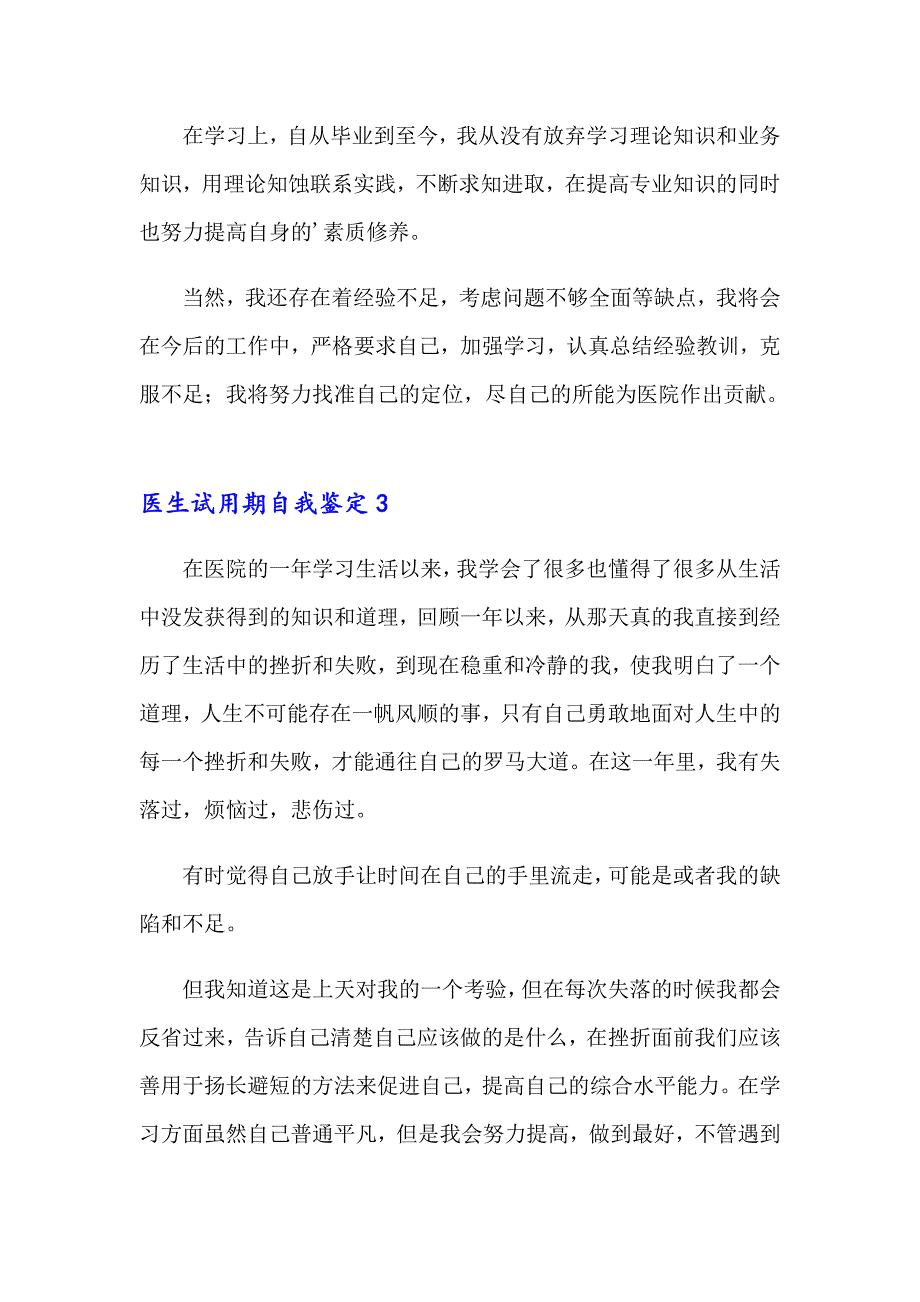 在学习上，自从毕业到至今，我从没有放弃学习理论知识和业务知识，用理论知蚀联系实践，不断求知进取，在提高专业知识的同时也努力提高自身的’素质修养。

当然，我还存在着经验不足，考虑问题不够全面等缺点，我将会在今后的工作中，严格要求自己，加强学习，认真总结经验教训，克服不足；我将努力找准自己的定位，尽自己的所能为医院作出贡献。

医生试用期自我鉴定3

在医院的一年学习生活以来，我学会了很多也懂得了很多从生活中没发获得到的知识和道理，回顾一年以来，从那天真的我直接到经历了生活中的挫折和失败，到现在稳重和冷静的我，使我明白了一个道理，人生不可能存在一帆风顺的事，只有自己勇敢地面对人生中的每一个挫折和失败，才能通往自己的罗马大道。在这一年里，我有失落过，烦恼过，悲伤过。

有时觉得自己放手让时间在自己的手里流走，可能是或者我的缺陷和不足。

但我知道这是上天对我的一个考验，但在每次失落的时候我都会反省过来，告诉自己清楚自己应该做的是什么，在挫折面前我们应该善用于扬长避短的方法来促进自己，提高自己的综合水平能力。在学习方面虽然自己普通平凡，但是我会努力提高，做到最好，不管遇到